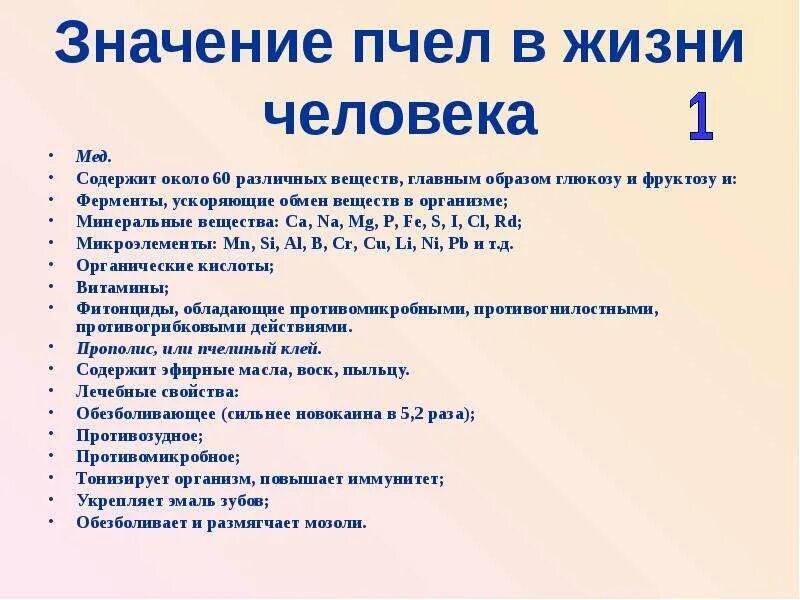 Значение пчел в жизни человека

1

• Мед.
• Содержит около 60 различных веществ, главным образом глюкозу и фруктозу и:
• Ферменты, ускоряющие обмен веществ в организме;
• Минеральные вещества: Ca, Na, Mg, P, Fe, S, I, Cl, Rd;
• Микроэлементы: Mn, Si, Al, B, Cr, Cu, Li, Ni, Pb и т.д.
• Органические кислоты;
• Витамины;
• Фитонциды, обладающие противомикробными, противогнилостными, противогрибковыми действиями.
• Прополис, или пчелиный клей.
• Содержит эфирные масла, воск, пыльцу.
• Лечебные свойства:
• Обезболивающее (сильнее новокаина в 5,2 раза);
• Противозудное;
• Противомикробное;
• Тонизирует организм, повышает иммунитет;
• Укрепляет эмаль зубов;
• Обезболивает и размягчает мозоли.